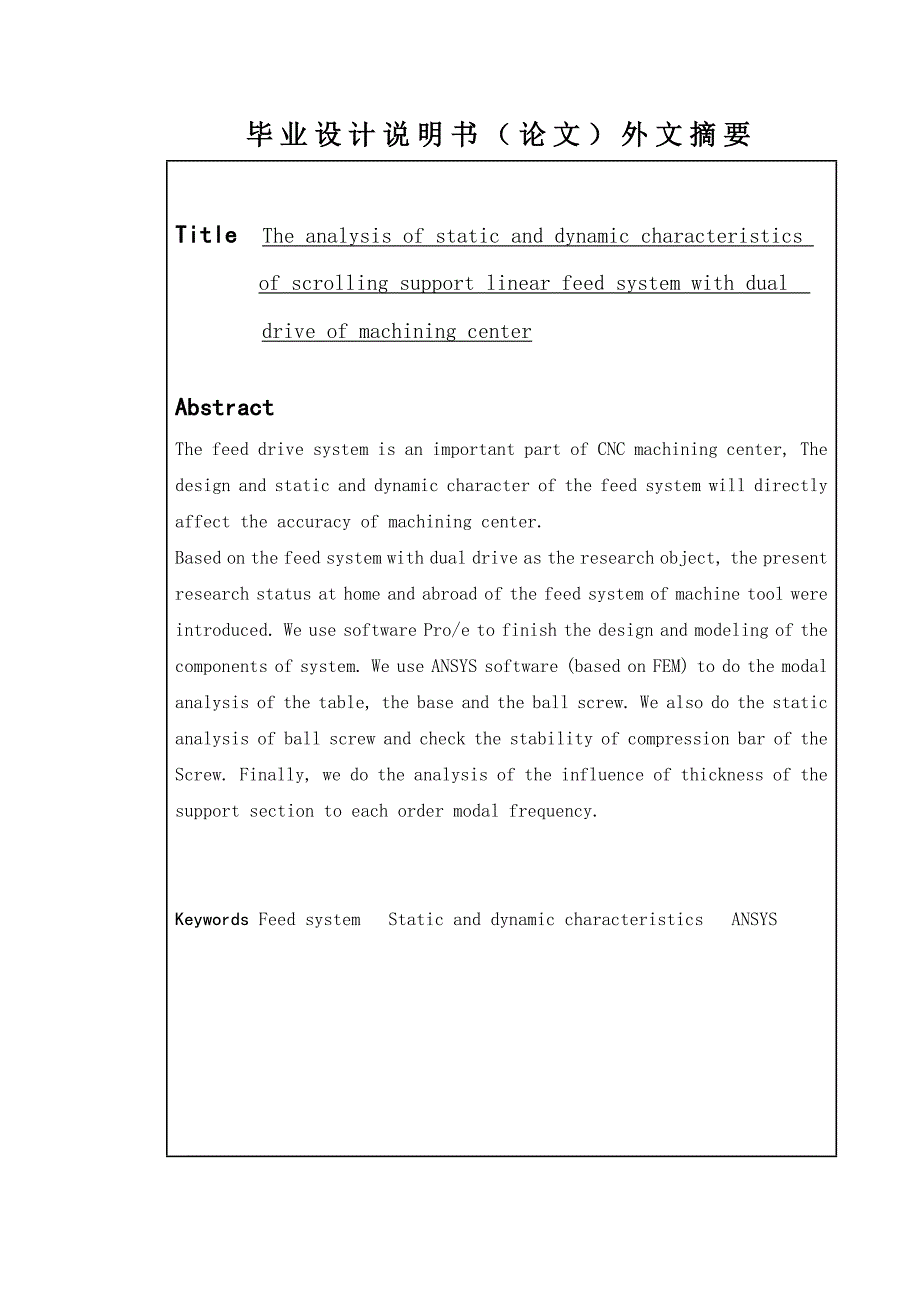 毕业设计说明书（论文）外文摘要

Title The analysis of static and dynamic characteristics of scrolling support linear feed system with dual drive of machining center

Abstract

The feed drive system is an important part of CNC machining center, The design and static and dynamic character of the feed system will directly affect the accuracy of machining center.

Based on the feed system with dual drive as the research object, the present research status at home and abroad of the feed system of machine tool were introduced. We use software Pro/e to finish the design and modeling of the components of system. We use ANSYS software (based on FEM) to do the modal analysis of the table, the base and the ball screw. We also do the static analysis of ball screw and check the stability of compression bar of the Screw. Finally, we do the analysis of the influence of thickness of the support section to each order modal frequency.

Keywords Feed system Static and dynamic characteristics ANSYS